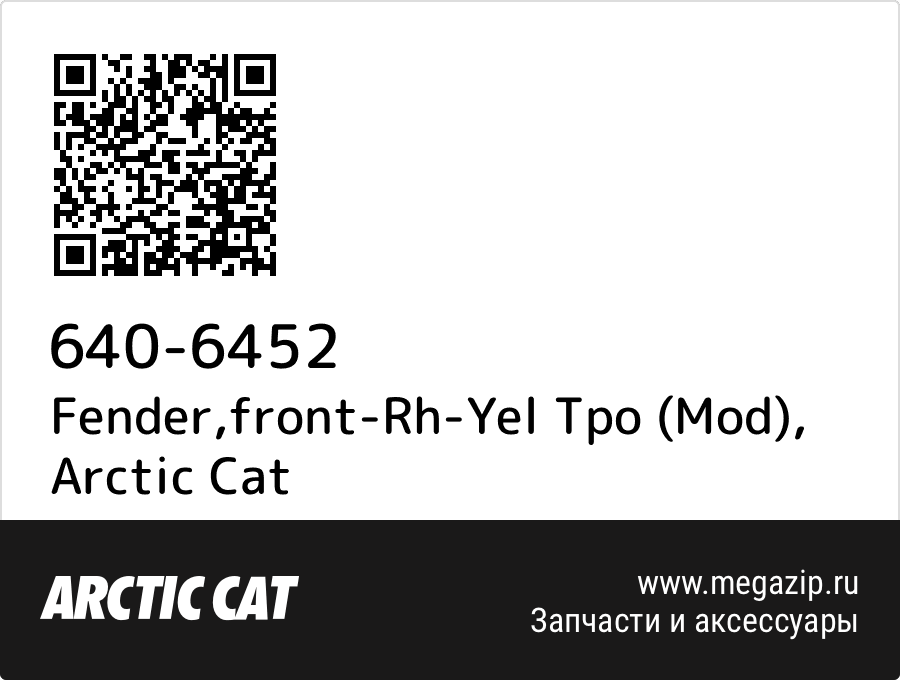 640-6452
Fender,front-Rh-Yel Tpo (Mod), Arctic Cat

ARCTIC CAT

www.megazip.ru
Запчасти и аксессуары